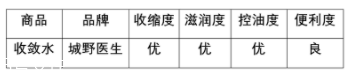 | 商品 | 品牌 | 收缩度 | 滋润度 | 控油度 | 便利度 |
|---|---|---|---|---|---|
| 收敛水 | 城野医生 | 优 | 优 | 优 | 良 |